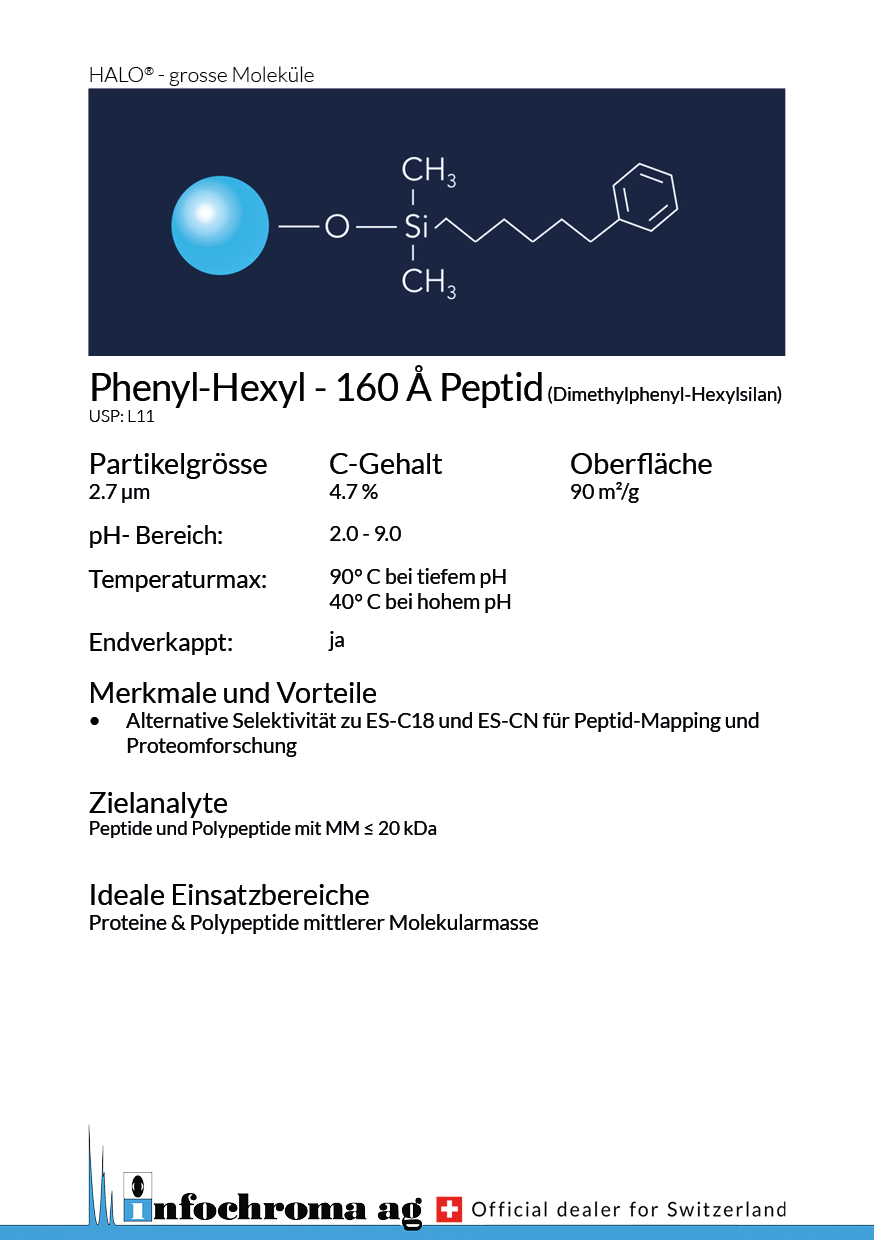 HALO® - grosse Moleküle

$CH_3$
O
Si
$CH_3$

Phenyl-Hexyl - 160 Å Peptid (Dimethylphenyl-Hexylsilan)
USP: L11

Partikelgrösse
2.7 µm

C-Gehalt
4.7 %

Oberfläche
90 m²/g

pH- Bereich: 2.0 - 9.0

Temperaturmax: 90° C bei tiefem pH
40° C bei hohem pH

Endverkappt: ja

Merkmale und Vorteile
• Alternative Selektivität zu ES-C18 und ES-CN für Peptid-Mapping und Proteomforschung

Zielanalyte
Peptide und Polypeptide mit MM ≤ 20 kDa

Ideale Einsatzbereiche
Proteine & Polypeptide mittlerer Molekularmasse

infochroma ag Official dealer for Switzerland